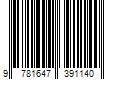 9 781647 391140